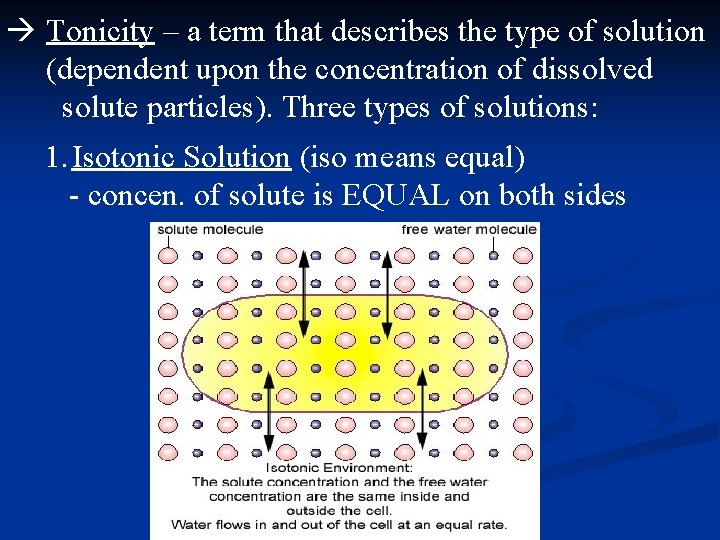 → Tonicity – a term that describes the type of solution (dependent upon the concentration of dissolved solute particles). Three types of solutions:

1. Isotonic Solution (iso means equal)
- concen. of solute is EQUAL on both sides

solute molecule

free water molecule

Isotonic Environment:
The solute concentration and the free water concentration are the same inside and outside the cell.
Water flows in and out of the cell at an equal rate.